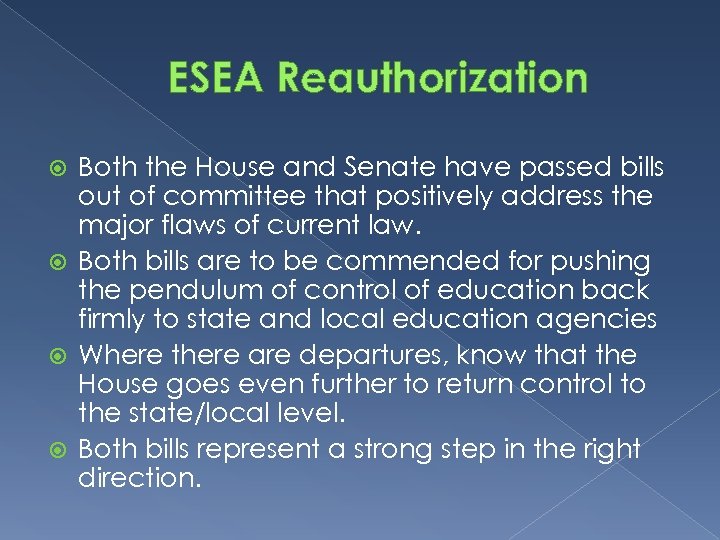 ESEA Reauthorization

Both the House and Senate have passed bills out of committee that positively address the major flaws of current law.

Both bills are to be commended for pushing the pendulum of control of education back firmly to state and local education agencies

Where there are departures, know that the House goes even further to return control to the state/local level.

Both bills represent a strong step in the right direction.